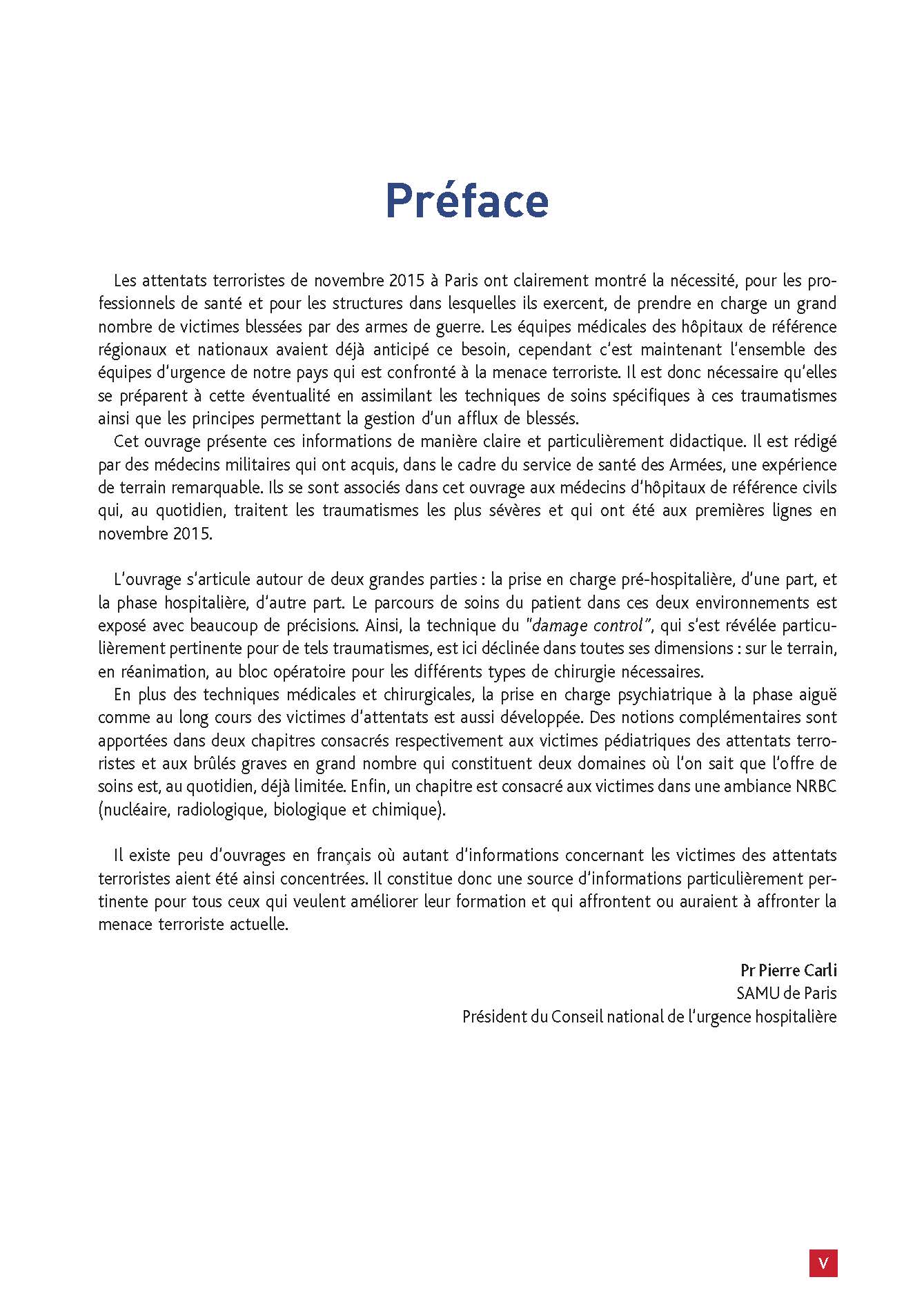 Préface

Les attentats terroristes de novembre 2015 à Paris ont clairement montré la nécessité, pour les professionnels de santé et pour les structures dans lesquelles ils exercent, de prendre en charge un grand nombre de victimes blessées par des armes de guerre. Les équipes médicales des hôpitaux de référence régionaux et nationaux avaient déjà anticipé ce besoin, cependant c'est maintenant l'ensemble des équipes d'urgence de notre pays qui est confronté à la menace terroriste. Il est donc nécessaire qu'elles se préparent à cette éventualité en assimilant les techniques de soins spécifiques à ces traumatismes ainsi que les principes permettant la gestion d'un afflux de blessés.

Cet ouvrage présente ces informations de manière claire et particulièrement didactique. Il est rédigé par des médecins militaires qui ont acquis, dans le cadre du service de santé des Armées, une expérience de terrain remarquable. Ils se sont associés dans cet ouvrage aux médecins d'hôpitaux de référence civils qui, au quotidien, traitent les traumatismes les plus sévères et qui ont été aux premières lignes en novembre 2015.

L'ouvrage s'articule autour de deux grandes parties : la prise en charge pré-hospitalière, d'une part, et la phase hospitalière, d'autre part. Le parcours de soins du patient dans ces deux environnements est exposé avec beaucoup de précisions. Ainsi, la technique du "damage control", qui s'est révélée particulièrement pertinente pour de tels traumatismes, est ici déclinée dans toutes ses dimensions : sur le terrain, en réanimation, au bloc opératoire pour les différents types de chirurgie nécessaires.

En plus des techniques médicales et chirurgicales, la prise en charge psychiatrique à la phase aiguë comme au long cours des victimes d'attentats est aussi développée. Des notions complémentaires sont apportées dans deux chapitres consacrés respectivement aux victimes pédiatriques des attentats terroristes et aux brûlés graves en grand nombre qui constituent deux domaines où l'on sait que l'offre de soins est, au quotidien, déjà limitée. Enfin, un chapitre est consacré aux victimes dans une ambiance NRBC (nucléaire, radiologique, biologique et chimique).

Il existe peu d'ouvrages en français où autant d'informations concernant les victimes des attentats terroristes aient été ainsi concentrées. Il constitue donc une source d'informations particulièrement pertinente pour tous ceux qui veulent améliorer leur formation et qui affrontent ou auraient à affronter la menace terroriste actuelle.

Pr Pierre Carli
SAMU de Paris
Président du Conseil national de l'urgence hospitalière

V